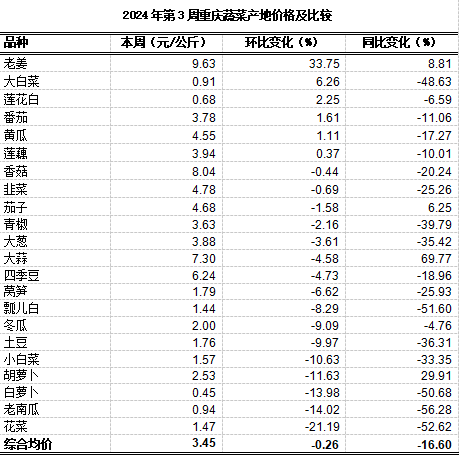 2024 年第 3 周重庆蔬菜产地价格及比较

| 品种 | 本周（元/公斤） | 环比变化（%） | 同比变化（%） |
|---|---|---|---|
| 老姜 | 9.63 | 33.75 | 8.81 |
| 大白菜 | 0.91 | 6.26 | -48.63 |
| 莲花白 | 0.68 | 2.25 | -6.59 |
| 番茄 | 3.78 | 1.61 | -11.06 |
| 黄瓜 | 4.55 | 1.11 | -17.27 |
| 莲藕 | 3.94 | 0.37 | -10.01 |
| 香菇 | 8.04 | -0.44 | -20.24 |
| 韭菜 | 4.78 | -0.69 | -25.26 |
| 茄子 | 4.68 | -1.58 | 6.25 |
| 青椒 | 3.63 | -2.16 | -39.79 |
| 大葱 | 3.88 | -3.61 | -35.42 |
| 大蒜 | 7.30 | -4.58 | 69.77 |
| 四季豆 | 6.24 | -4.73 | -18.96 |
| 莴笋 | 1.79 | -6.62 | -25.93 |
| 瓢儿白 | 1.44 | -8.29 | -51.60 |
| 冬瓜 | 2.00 | -9.09 | -4.76 |
| 土豆 | 1.76 | -9.97 | -36.31 |
| 小白菜 | 1.57 | -10.63 | -33.35 |
| 胡萝卜 | 2.53 | -11.63 | 29.91 |
| 白萝卜 | 0.45 | -13.98 | -50.68 |
| 老南瓜 | 0.94 | -14.02 | -56.28 |
| 花菜 | 1.47 | -21.19 | -52.62 |
| 综合均价 | 3.45 | -0.26 | -16.60 |